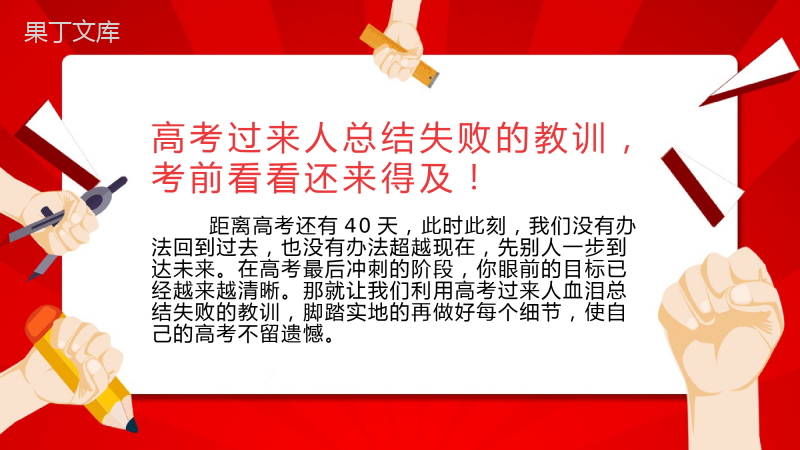 果丁文库

高考过来人总结失败的教训，考前看看还来得及！

距离高考还有 40 天，此时此刻，我们没有办法回到过去，也没有办法超越现在，先别人一步到达未来。在高考最后冲刺的阶段，你眼前的目标已经越来越清晰。那就让我们利用高考过来人血泪总结失败的教训，脚踏实地的再做好每个细节，使自己的高考不留遗憾。